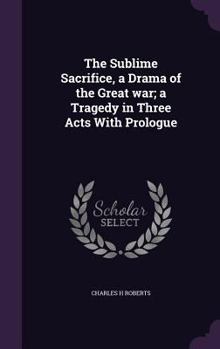 The Sublime Sacrifice, a Drama of the Great war; a Tragedy in Three Acts With Prologue

Scholar SELECT

CHARLES H ROBERTS